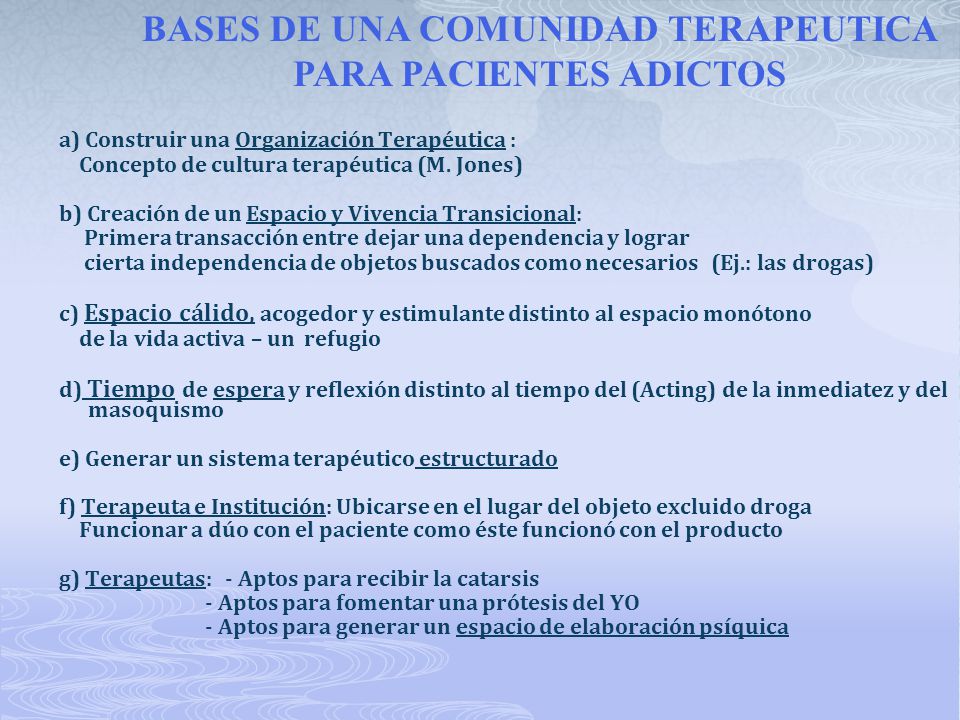 BASES DE UNA COMUNIDAD TERAPEUTICA PARA PACIENTES ADICTOS

a) Construir una Organización Terapéutica :
Concepto de cultura terapéutica (M. Jones)

b) Creación de un Espacio y Vivencia Transicional:
Primera transacción entre dejar una dependencia y lograr cierta independencia de objetos buscados como necesarios (Ej.: las drogas)

c) Espacio cálido, acogedor y estimulante distinto al espacio monótono de la vida activa – un refugio

d) Tiempo de espera y reflexión distinto al tiempo del (Acting) de la inmediatez y del masoquismo

e) Generar un sistema terapéutico estructurado

f) Terapeuta e Institución: Ubicarse en el lugar del objeto excluido droga
Funcionar a dúo con el paciente como éste funcionó con el producto

g) Terapeutas: - Aptos para recibir la catarsis
- Aptos para fomentar una prótesis del YO
- Aptos para generar un espacio de elaboración psíquica